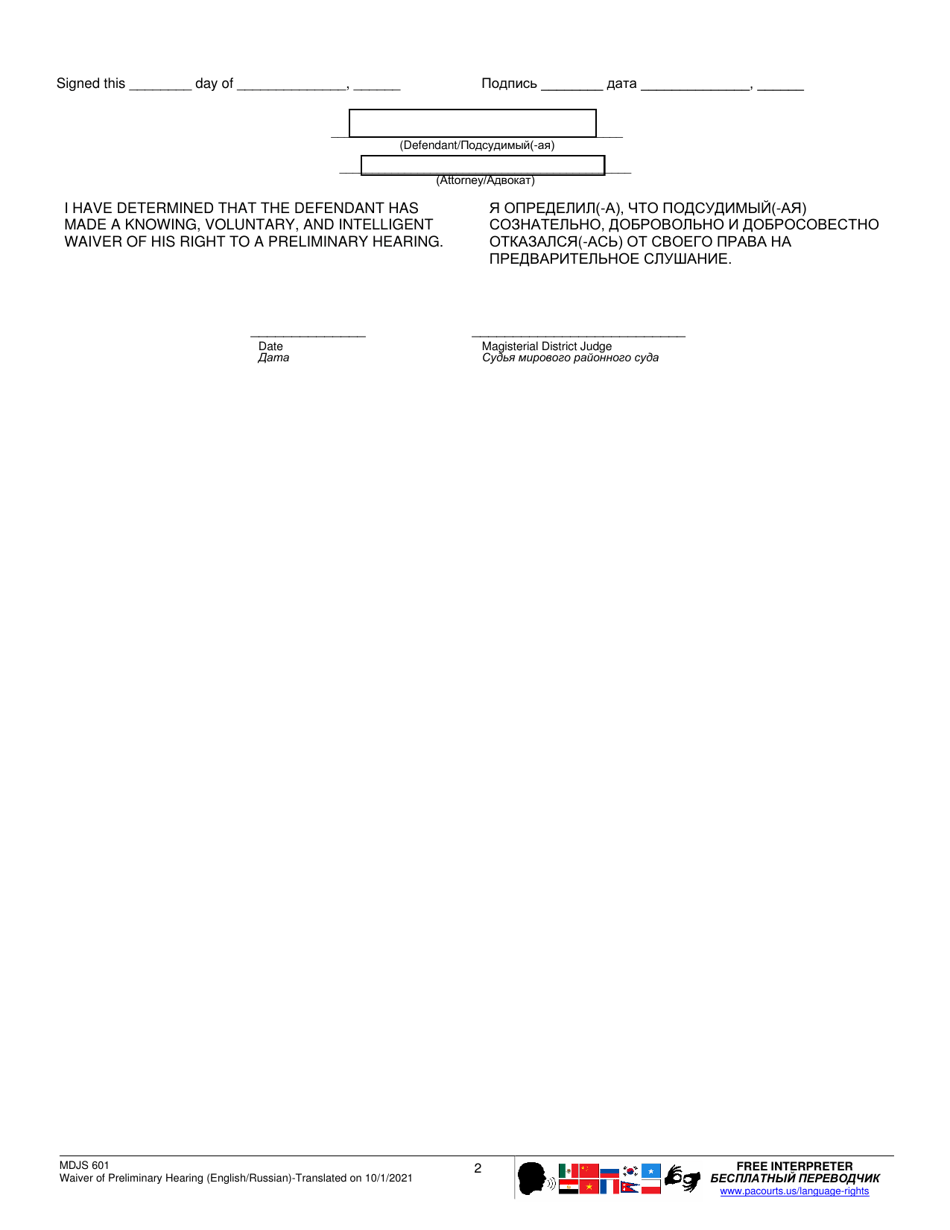 Signed this ________ day of ______________, ______

Подпись ________ дата ______________, ______

(Defendant/Подсудимый(-ая)

(Attorney/Адвокат)

I HAVE DETERMINED THAT THE DEFENDANT HAS MADE A KNOWING, VOLUNTARY, AND INTELLIGENT WAIVER OF HIS RIGHT TO A PRELIMINARY HEARING.

Я ОПРЕДЕЛИЛ(-А), ЧТО ПОДСУДИМЫЙ(-АЯ) СОЗНАТЕЛЬНО, ДОБРОВОЛЬНО И ДОБРОСОВЕСТНО ОТКАЗАЛСЯ(-АСЬ) ОТ СВОЕГО ПРАВА НА ПРЕДВАРИТЕЛЬНОЕ СЛУШАНИЕ.

Date
Дата

Magisterial District Judge
Судья мирового районного суда

MDJS 601
Waiver of Preliminary Hearing (English/Russian)-Translated on 10/1/2021

2

FREE INTERPRETER
БЕСПЛАТНЫЙ ПЕРЕВОДЧИК
www.pacourts.us/language-rights